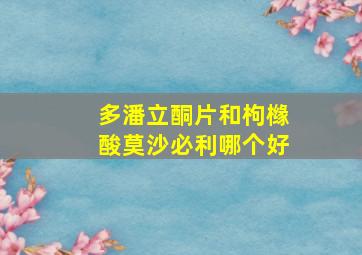 多潘立酮片和枸橼酸莫沙必利哪个好